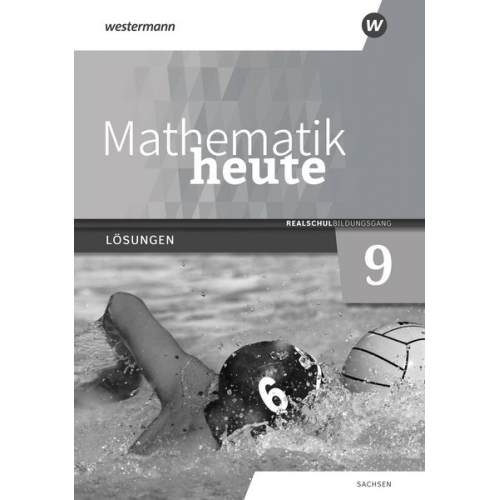 westermann

W

Mathematik
heute

REALSCHULBILDUNGSGANG

LÖSUNGEN

9

6

SACHSEN